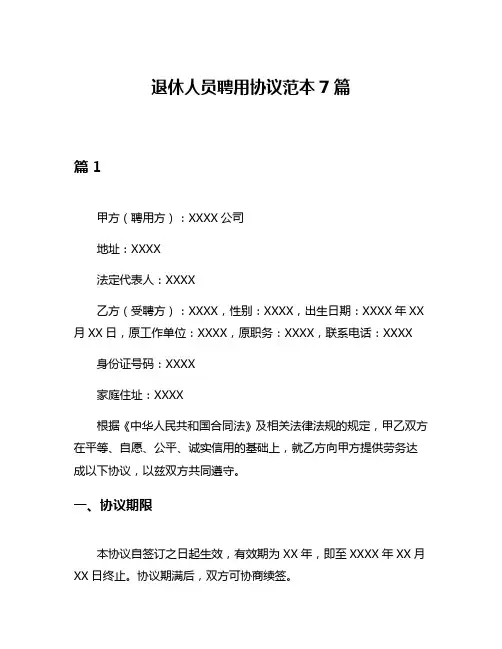 退休人员聘用协议范本 7 篇

篇 1

甲方（聘用方）：XXXX 公司

地址：XXXX

法定代表人：XXXX

乙方（受聘方）：XXXX，性别：XXXX，出生日期：XXXX 年 XX 月 XX 日，原工作单位：XXXX，原职务：XXXX，联系电话：XXXX

身份证号码：XXXX

家庭住址：XXXX

根据《中华人民共和国合同法》及相关法律法规的规定，甲乙双方在平等、自愿、公平、诚实信用的基础上，就乙方向甲方提供劳务达成以下协议，以兹双方共同遵守。

一、协议期限

本协议自签订之日起生效，有效期为 XX 年，即至 XXXX 年 XX 月 XX 日终止。协议期满后，双方可协商续签。